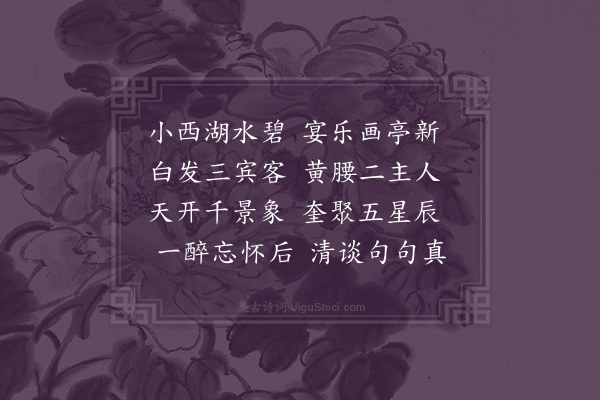 小西湖水碧　宴乐画亭新
白发三宾客　黄腰二主人
天开千景象　奎聚五星辰
一醉忘怀后　清谈句句真

集古诗词 JiguShici.com